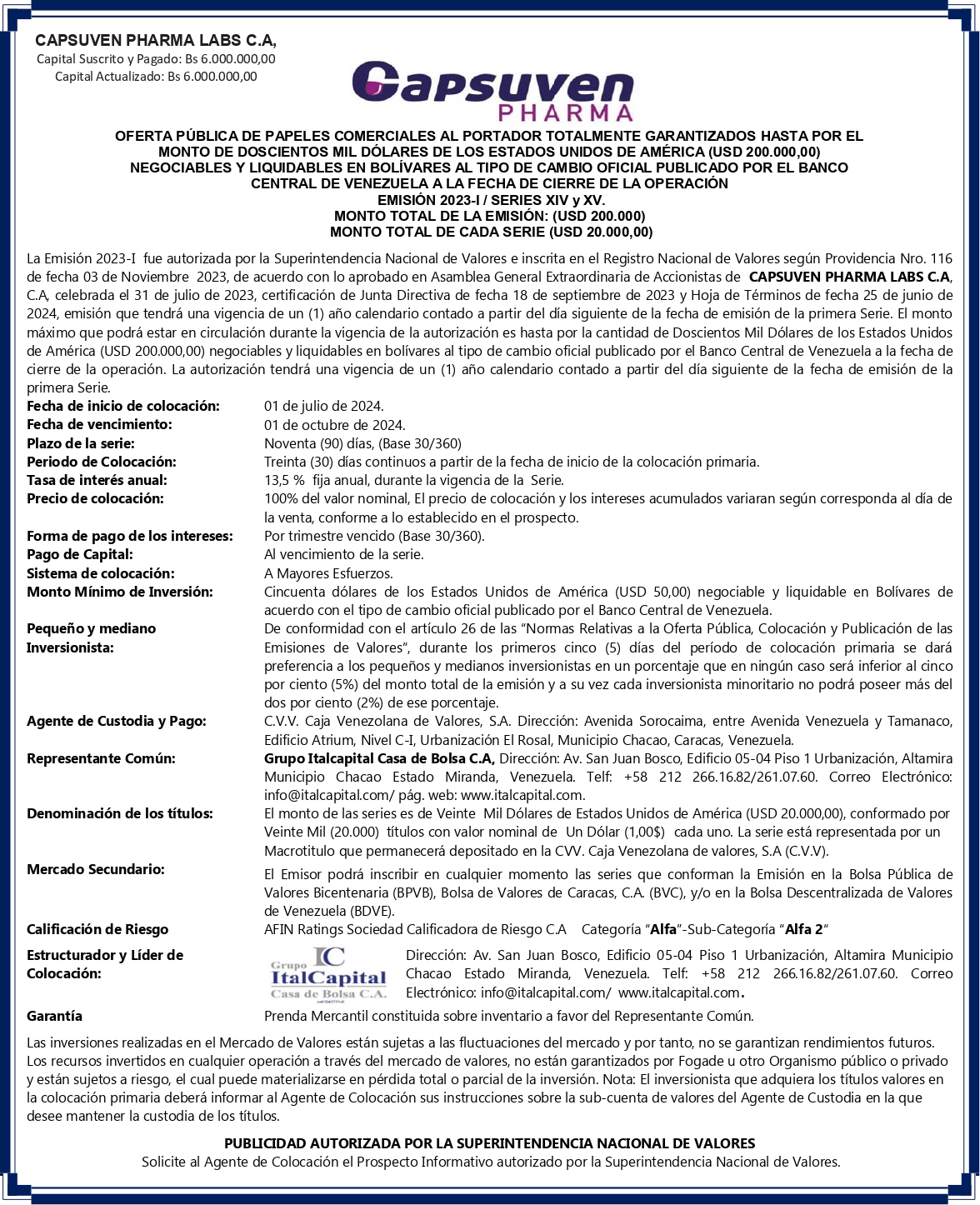 CAPSUVEN PHARMA LABS C.A,
Capital Suscrito y Pagado: Bs 6.000.000,00
Capital Actualizado: Bs 6.000.000,00

Capsuven PHARMA

OFERTA PÚBLICA DE PAPELES COMERCIALES AL PORTADOR TOTALMENTE GARANTIZADOS HASTA POR EL MONTO DE DOSCIENTOS MIL DÓLARES DE LOS ESTADOS UNIDOS DE AMÉRICA (USD 200.000,00) NEGOCIABLES Y LIQUIDABLES EN BOLÍVARES AL TIPO DE CAMBIO OFICIAL PUBLICADO POR EL BANCO CENTRAL DE VENEZUELA A LA FECHA DE CIERRE DE LA OPERACIÓN
EMISIÓN 2023-I / SERIES XIV y XV.
MONTO TOTAL DE LA EMISIÓN: (USD 200.000)
MONTO TOTAL DE CADA SERIE (USD 20.000,00)

La Emisión 2023-I fue autorizada por la Superintendencia Nacional de Valores e inscrita en el Registro Nacional de Valores según Providencia Nro. 116 de fecha 03 de Noviembre 2023, de acuerdo con lo aprobado en Asamblea General Extraordinaria de Accionistas de CAPSUVEN PHARMA LABS C.A, C.A, celebrada el 31 de julio de 2023, certificación de Junta Directiva de fecha 18 de septiembre de 2023 y Hoja de Términos de fecha 25 de junio de 2024, emisión que tendrá una vigencia de un (1) año calendario contado a partir del día siguiente de la fecha de emisión de la primera Serie. El monto máximo que podrá estar en circulación durante la vigencia de la autorización es hasta por la cantidad de Doscientos Mil Dólares de los Estados Unidos de América (USD 200.000,00) negociables y liquidables en bolívares al tipo de cambio oficial publicado por el Banco Central de Venezuela a la fecha de cierre de la operación. La autorización tendrá una vigencia de un (1) año calendario contado a partir del día siguiente de la fecha de emisión de la primera Serie.

| | |
|---|---|
| Fecha de inicio de colocación: | 01 de julio de 2024. |
| Fecha de vencimiento: | 01 de octubre de 2024. |
| Plazo de la serie: | Noventa (90) días, (Base 30/360) |
| Periodo de Colocación: | Treinta (30) días continuos a partir de la fecha de inicio de la colocación primaria. |
| Tasa de interés anual: | 13,5 % fija anual, durante la vigencia de la Serie. |
| Precio de colocación: | 100% del valor nominal, El precio de colocación y los intereses acumulados variaran según corresponda al día de la venta, conforme a lo establecido en el prospecto. |
| Forma de pago de los intereses: | Por trimestre vencido (Base 30/360). |
| Pago de Capital: | Al vencimiento de la serie. |
| Sistema de colocación: | A Mayores Esfuerzos. |
| Monto Mínimo de Inversión: | Cincuenta dólares de los Estados Unidos de América (USD 50,00) negociable y liquidable en Bolívares de acuerdo con el tipo de cambio oficial publicado por el Banco Central de Venezuela. |
| Pequeño y mediano Inversionista: | De conformidad con el artículo 26 de las “Normas Relativas a la Oferta Pública, Colocación y Publicación de las Emisiones de Valores”, durante los primeros cinco (5) días del período de colocación primaria se dará preferencia a los pequeños y medianos inversionistas en un porcentaje que en ningún caso será inferior al cinco por ciento (5%) del monto total de la emisión y a su vez cada inversionista minoritario no podrá poseer más del dos por ciento (2%) de ese porcentaje. |
| Agente de Custodia y Pago: | C.V.V. Caja Venezolana de Valores, S.A. Dirección: Avenida Sorocaima, entre Avenida Venezuela y Tamanaco, Edificio Atrium, Nivel C-I, Urbanización El Rosal, Municipio Chacao, Caracas, Venezuela. |
| Representante Común: | Grupo Italcapital Casa de Bolsa C.A, Dirección: Av. San Juan Bosco, Edificio 05-04 Piso 1 Urbanización, Altamira Municipio Chacao Estado Miranda, Venezuela. Telf: +58 212 266.16.82/261.07.60. Correo Electrónico: info@italcapital.com/ pág. web: www.italcapital.com. |
| Denominación de los títulos: | El monto de las series es de Veinte Mil Dólares de Estados Unidos de América (USD 20.000,00), conformado por Veinte Mil (20.000) títulos con valor nominal de Un Dólar (1,00$) cada uno. La serie está representada por un Macrotitulo que permanecerá depositado en la CVV. Caja Venezolana de valores, S.A (C.V.V). |
| Mercado Secundario: | El Emisor podrá inscribir en cualquier momento las series que conforman la Emisión en la Bolsa Pública de Valores Bicentenaria (BPVB), Bolsa de Valores de Caracas, C.A. (BVC), y/o en la Bolsa Descentralizada de Valores de Venezuela (BDVE). |
| Calificación de Riesgo | AFIN Ratings Sociedad Calificadora de Riesgo C.A Categoría “Alfa”-Sub-Categoría “Alfa 2” |
| Estructurador y Líder de Colocación: | Grupo ItalCapital Casa de Bolsa C.A. Dirección: Av. San Juan Bosco, Edificio 05-04 Piso 1 Urbanización, Altamira Municipio Chacao Estado Miranda, Venezuela. Telf: +58 212 266.16.82/261.07.60. Correo Electrónico: info@italcapital.com/ www.italcapital.com. |
| Garantía | Prenda Mercantil constituida sobre inventario a favor del Representante Común. |

Las inversiones realizadas en el Mercado de Valores están sujetas a las fluctuaciones del mercado y por tanto, no se garantizan rendimientos futuros. Los recursos invertidos en cualquier operación a través del mercado de valores, no están garantizados por Fogade u otro Organismo público o privado y están sujetos a riesgo, el cual puede materializarse en pérdida total o parcial de la inversión. Nota: El inversionista que adquiera los títulos valores en la colocación primaria deberá informar al Agente de Colocación sus instrucciones sobre la sub-cuenta de valores del Agente de Custodia en la que desee mantener la custodia de los títulos.

PUBLICIDAD AUTORIZADA POR LA SUPERINTENDENCIA NACIONAL DE VALORES
Solicite al Agente de Colocación el Prospecto Informativo autorizado por la Superintendencia Nacional de Valores.